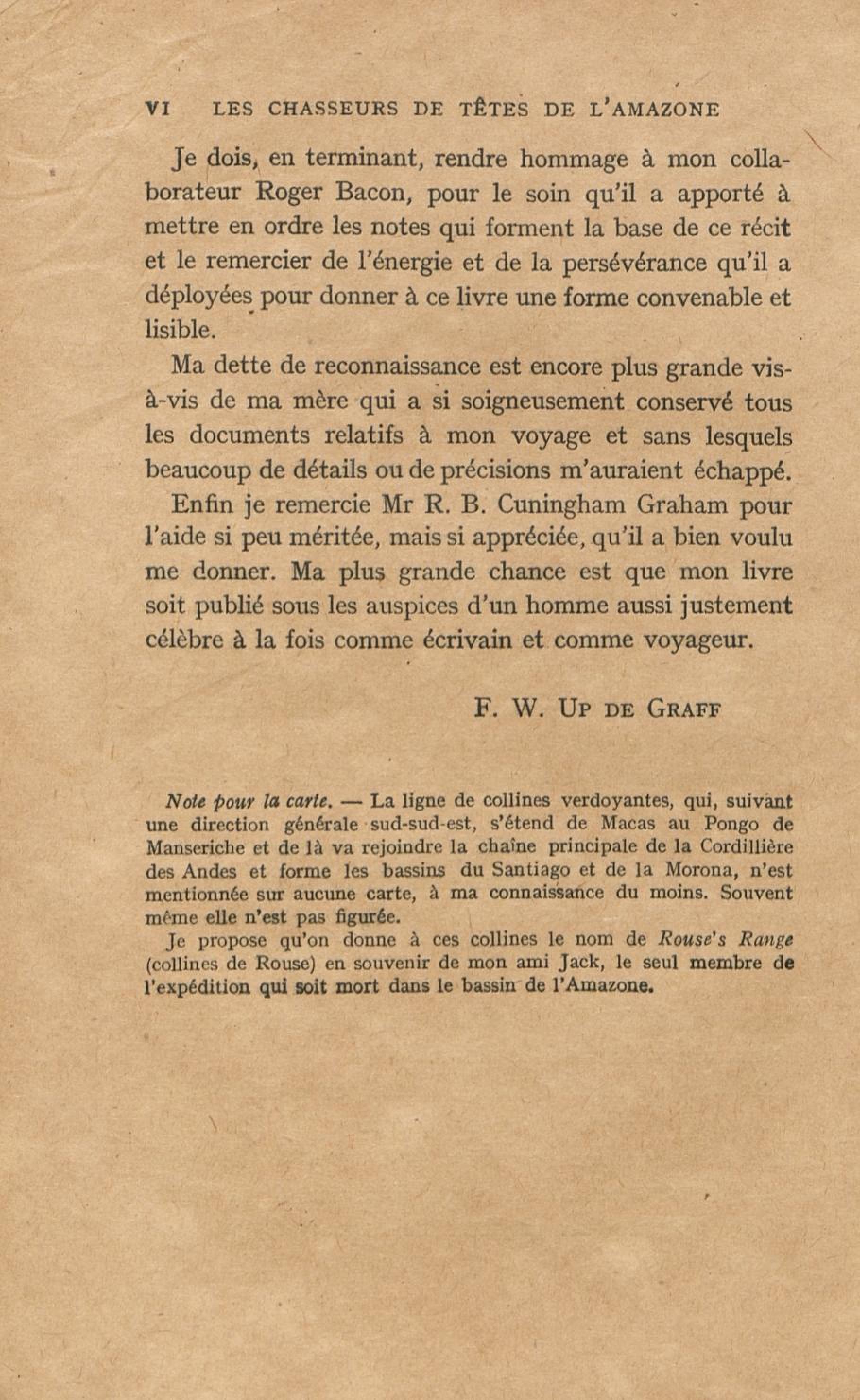 VI LES CHASSEURS DE TÊTES DE L'AMAZONE

Je dois, en terminant, rendre hommage à mon collaborateur Roger Bacon, pour le soin qu'il a apporté à mettre en ordre les notes qui forment la base de ce récit et le remercier de l'énergie et de la persévérance qu'il a déployées pour donner à ce livre une forme convenable et lisible.

Ma dette de reconnaissance est encore plus grande vis-à-vis de ma mère qui a si soigneusement conservé tous les documents relatifs à mon voyage et sans lesquels beaucoup de détails ou de précisions m'auraient échappé.

Enfin je remercie Mr R. B. Cuningham Graham pour l'aide si peu méritée, mais si appréciée, qu'il a bien voulu me donner. Ma plus grande chance est que mon livre soit publié sous les auspices d'un homme aussi justement célèbre à la fois comme écrivain et comme voyageur.

F. W. Up de Graff

Note pour la carte. — La ligne de collines verdoyantes, qui, suivant une direction générale sud-sud-est, s'étend de Macas au Pongo de Manseriche et de là va rejoindre la chaîne principale de la Cordillière des Andes et forme les bassins du Santiago et de la Morona, n'est mentionnée sur aucune carte, à ma connaissance du moins. Souvent même elle n'est pas figurée.

Je propose qu'on donne à ces collines le nom de Rouse's Range (collines de Rouse) en souvenir de mon ami Jack, le seul membre de l'expédition qui soit mort dans le bassin de l'Amazone.